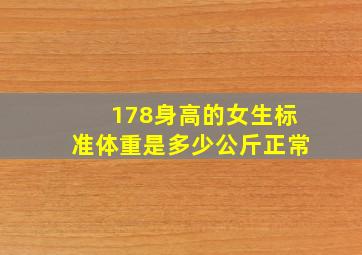 178身高的女生标准体重是多少公斤正常